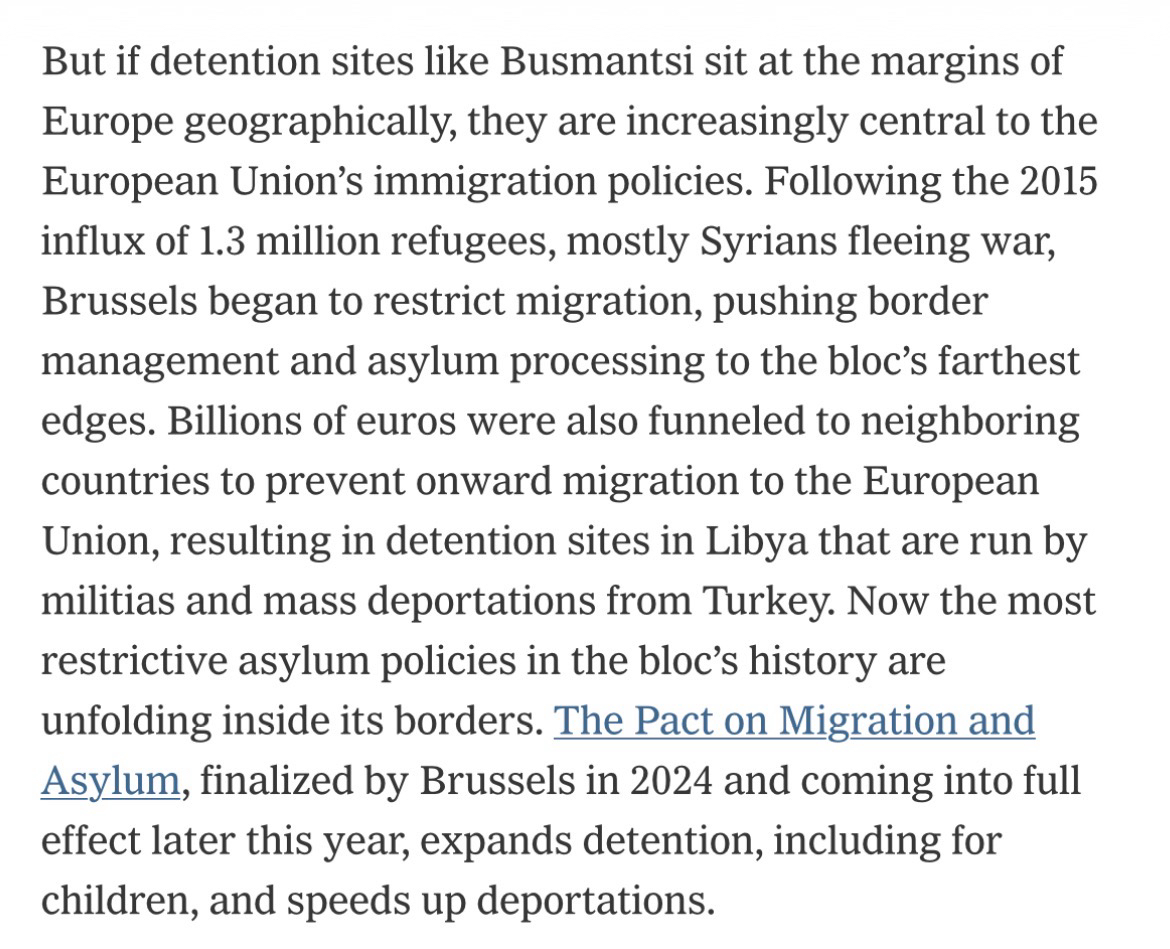 But if detention sites like Busmantsi sit at the margins of Europe geographically, they are increasingly central to the European Union’s immigration policies. Following the 2015 influx of 1.3 million refugees, mostly Syrians fleeing war, Brussels began to restrict migration, pushing border management and asylum processing to the bloc’s farthest edges. Billions of euros were also funneled to neighboring countries to prevent onward migration to the European Union, resulting in detention sites in Libya that are run by militias and mass deportations from Turkey. Now the most restrictive asylum policies in the bloc’s history are unfolding inside its borders. The Pact on Migration and Asylum, finalized by Brussels in 2024 and coming into full effect later this year, expands detention, including for children, and speeds up deportations.